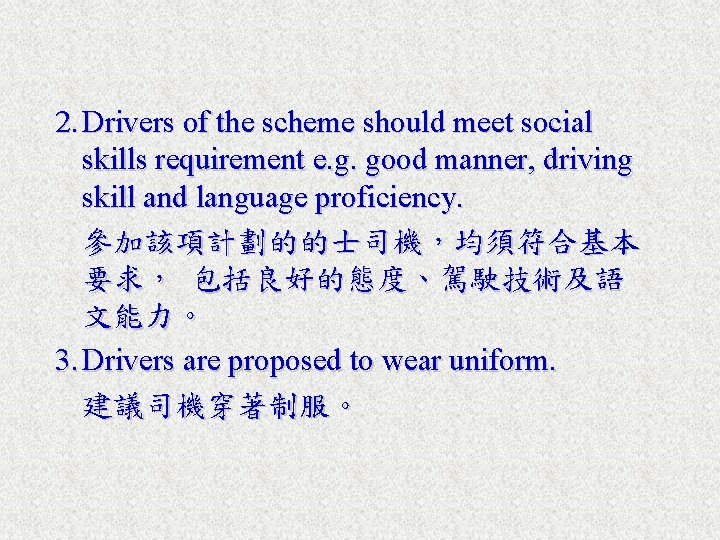 2. Drivers of the scheme should meet social skills requirement e.g. good manner, driving skill and language proficiency.

參加該項計劃的的士司機，均須符合基本要求， 包括良好的態度、駕駛技術及語文能力。

3. Drivers are proposed to wear uniform.

建議司機穿著制服。